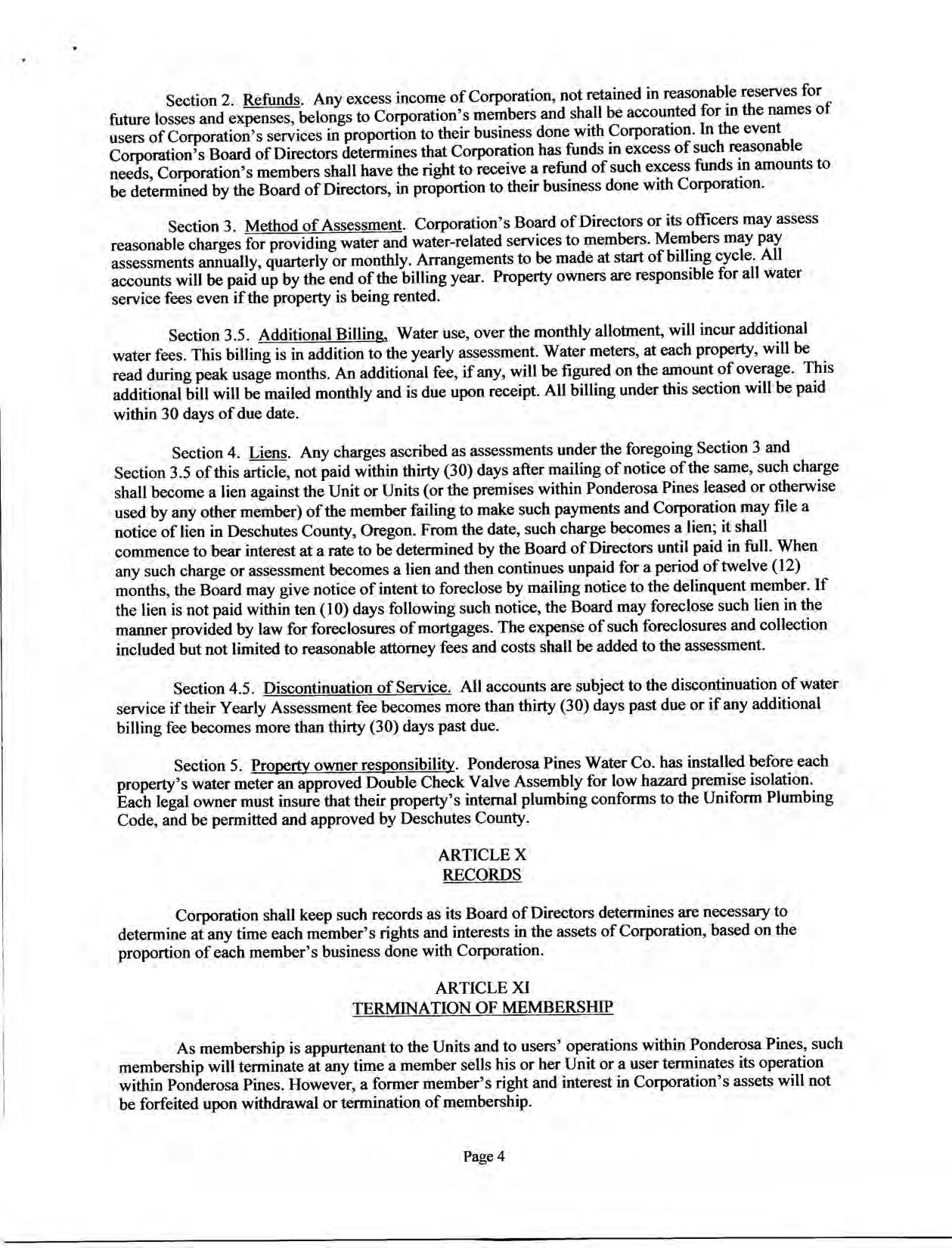 Section 2. Refunds. Any excess income of Corporation, not retained in reasonable reserves for future losses and expenses, belongs to Corporation's members and shall be accounted for in the names of users of Corporation's services in proportion to their business done with Corporation. In the event Corporation's Board of Directors determines that Corporation has funds in excess of such reasonable needs, Corporation's members shall have the right to receive a refund of such excess funds in amounts to be determined by the Board of Directors, in proportion to their business done with Corporation.

Section 3. Method of Assessment. Corporation's Board of Directors or its officers may assess reasonable charges for providing water and water-related services to members. Members may pay assessments annually, quarterly or monthly. Arrangements to be made at start of billing cycle. All accounts will be paid up by the end of the billing year. Property owners are responsible for all water service fees even if the property is being rented.

Section 3.5. Additional Billing. Water use, over the monthly allotment, will incur additional water fees. This billing is in addition to the yearly assessment. Water meters, at each property, will be read during peak usage months. An additional fee, if any, will be figured on the amount of overage. This additional bill will be mailed monthly and is due upon receipt. All billing under this section will be paid within 30 days of due date.

Section 4. Liens. Any charges ascribed as assessments under the foregoing Section 3 and Section 3.5 of this article, not paid within thirty (30) days after mailing of notice of the same, such charge shall become a lien against the Unit or Units (or the premises within Ponderosa Pines leased or otherwise used by any other member) of the member failing to make such payments and Corporation may file a notice of lien in Deschutes County, Oregon. From the date, such charge becomes a lien; it shall commence to bear interest at a rate to be determined by the Board of Directors until paid in full. When any such charge or assessment becomes a lien and then continues unpaid for a period of twelve (12) months, the Board may give notice of intent to foreclose by mailing notice to the delinquent member. If the lien is not paid within ten (10) days following such notice, the Board may foreclose such lien in the manner provided by law for foreclosures of mortgages. The expense of such foreclosures and collection included but not limited to reasonable attorney fees and costs shall be added to the assessment.

Section 4.5. Discontinuation of Service. All accounts are subject to the discontinuation of water service if their Yearly Assessment fee becomes more than thirty (30) days past due or if any additional billing fee becomes more than thirty (30) days past due.

Section 5. Property owner responsibility. Ponderosa Pines Water Co. has installed before each property's water meter an approved Double Check Valve Assembly for low hazard premise isolation. Each legal owner must insure that their property's internal plumbing conforms to the Uniform Plumbing Code, and be permitted and approved by Deschutes County.

ARTICLE X
RECORDS

Corporation shall keep such records as its Board of Directors determines are necessary to determine at any time each member's rights and interests in the assets of Corporation, based on the proportion of each member's business done with Corporation.

ARTICLE XI
TERMINATION OF MEMBERSHIP

As membership is appurtenant to the Units and to users' operations within Ponderosa Pines, such membership will terminate at any time a member sells his or her Unit or a user terminates its operation within Ponderosa Pines. However, a former member's right and interest in Corporation's assets will not be forfeited upon withdrawal or termination of membership.

Page 4